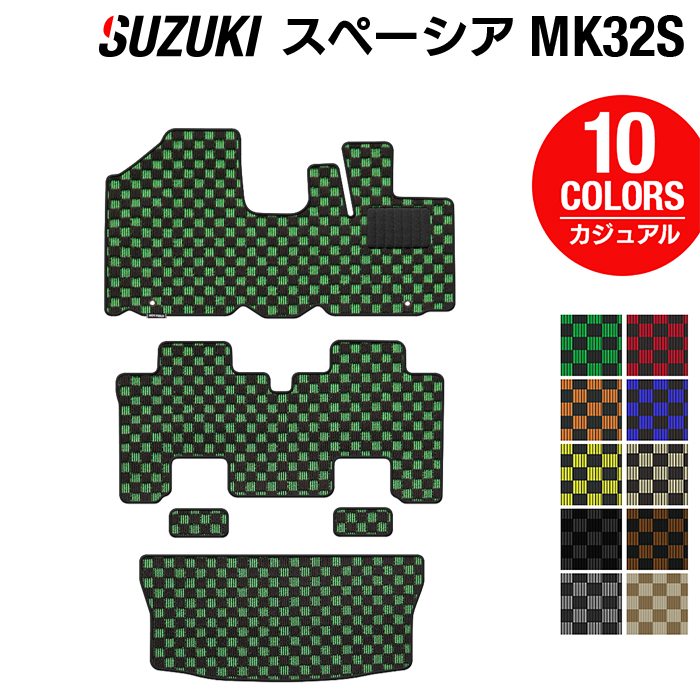 SUZUKI スペーシア MK32S

10
COLORS
カジュアル